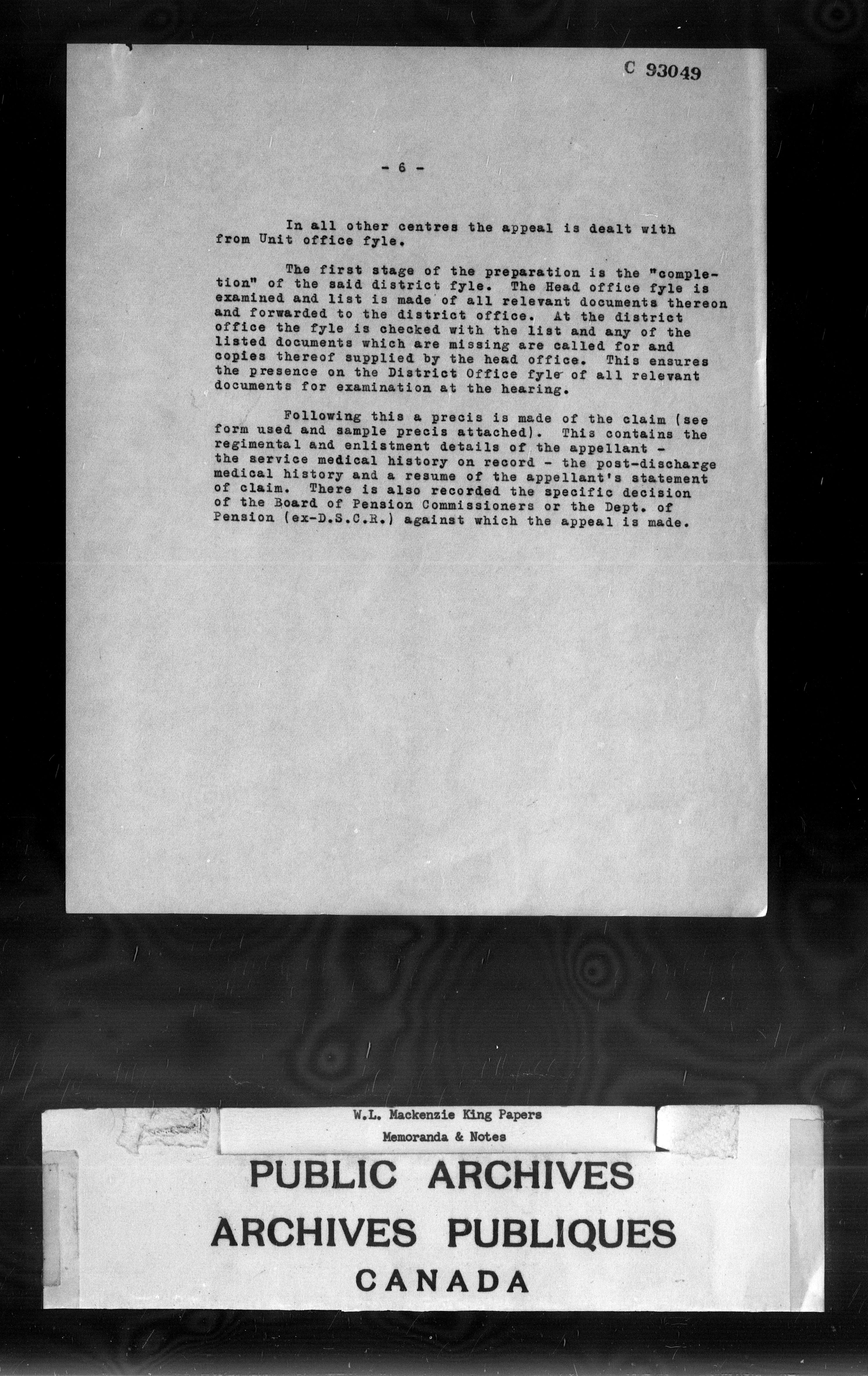 C 93049

- 6 -

In all other centres the appeal is dealt with from Unit office fyle.

The first stage of the preparation is the "completion" of the said district fyle. The Head office fyle is examined and list is made of all relevant documents thereon and forwarded to the district office. At the district office the fyle is checked with the list and any of the listed documents which are missing are called for and copies thereof supplied by the head office. This ensures the presence on the District Office fyle of all relevant documents for examination at the hearing.

Following this a precis is made of the claim (see form used and sample precis attached). This contains the regimental and enlistment details of the appellant - the service medical history on record - the post-discharge medical history and a resume of the appellant's statement of claim. There is also recorded the specific decision of the Board of Pension Commissioners or the Dept. of Pension (ex-D.S.C.R.) against which the appeal is made.

W.L. Mackenzie King Papers
Memoranda & Notes

PUBLIC ARCHIVES
ARCHIVES PUBLIQUES
CANADA